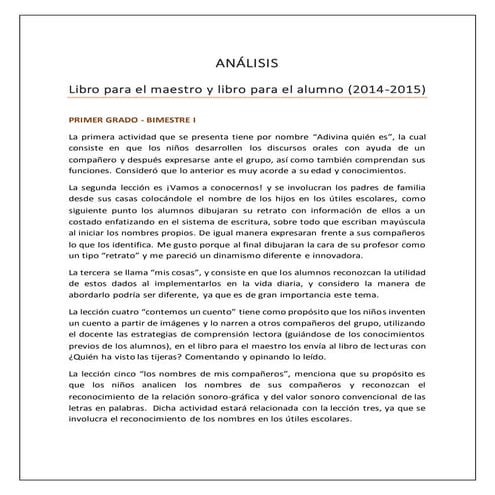 ANÁLISIS

Libro para el maestro y libro para el alumno (2014-2015)

PRIMER GRADO - BIMESTRE I

La primera actividad que se presenta tiene por nombre "Adivina quién es", la cual consiste en que los niños desarrollen los discursos orales con ayuda de un compañero y después expresarse ante el grupo, así como también comprendan sus funciones. Consideró que lo anterior es muy acorde a su edad y conocimientos.

La segunda lección es ¡Vamos a conocernos! y se involucran los padres de familia desde sus casas colocándole el nombre de los hijos en los útiles escolares, como siguiente punto los alumnos dibujaran su retrato con información de ellos a un costado enfatizando en el sistema de escritura, sobre todo que escriban mayúscula al iniciar los nombres propios. De igual manera expresaran frente a sus compañeros lo que los identifica. Me gusto porque al final dibujaran la cara de su profesor como un tipo "retrato" y me pareció un dinamismo diferente e innovadora.

La tercera se llama "mis cosas", y consiste en que los alumnos reconozcan la utilidad de estos dados al implementarlos en la vida diaria, y considero la manera de abordarlo podría ser diferente, ya que es de gran importancia este tema.

La lección cuatro "contemos un cuento" tiene como propósito que los niños inventen un cuento a partir de imágenes y lo narren a otros compañeros del grupo, utilizando el docente las estrategias de comprensión lectora (guiándose de los conocimientos previos de los alumnos), en el libro para el maestro los envía al libro de lecturas con ¿Quién ha visto las tijeras? Comentando y opinando lo leído.

La lección cinco "los nombres de mis compañeros", menciona que su propósito es que los niños analicen los nombres de sus compañeros y reconozcan el reconocimiento de la relación sonoro-gráfica y del valor sonoro convencional de las letras en palabras. Dicha actividad estará relacionada con la lección tres, ya que se involucra el reconocimiento de los nombres en los útiles escolares.